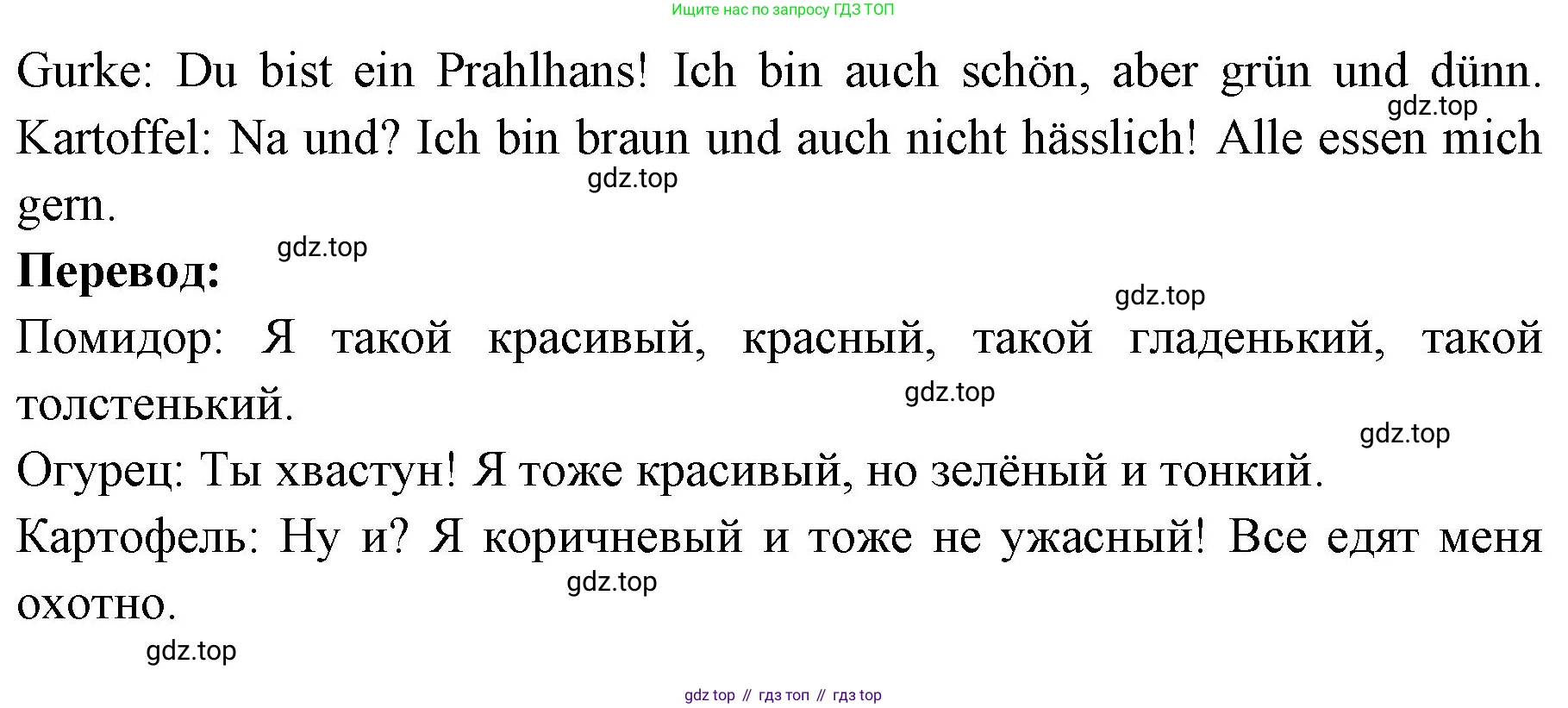 Ищите нас по запросу ГДЗ ТОП

Gurke: Du bist ein Prahlhans! Ich bin auch schön, aber grün und dünn.

Kartoffel: Na und? Ich bin braun und auch nicht hässlich! Alle essen mich gern.

Перевод:

Помидор: Я такой красивый, красный, такой гладенький, такой толстенький.

Огурец: Ты хвастун! Я тоже красивый, но зелёный и тонкий.

Картофель: Ну и? Я коричневый и тоже не ужасный! Все едят меня охотно.

gdz top // гдз топ // гдз top

gdz.top